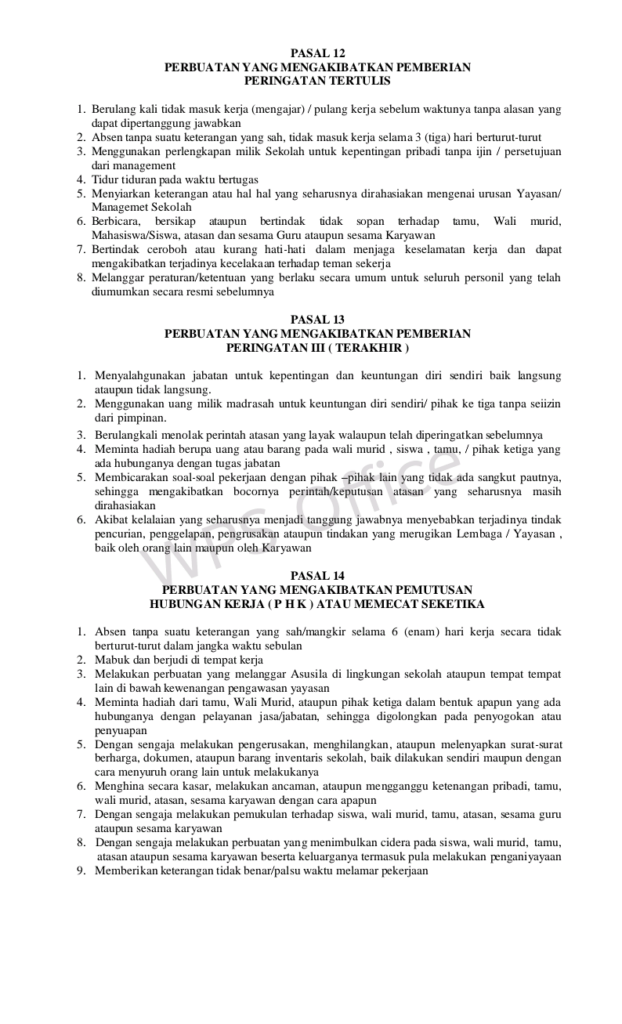 PASAL 12
PERBUATAN YANG MENGAKIBATKAN PEMBERIAN
PERINGATAN TERTULIS

1. Berulang kali tidak masuk kerja (mengajar) / pulang kerja sebelum waktunya tanpa alasan yang dapat dipertanggung jawabkan
2. Absen tanpa suatu keterangan yang sah, tidak masuk kerja selama 3 (tiga) hari berturut-turut
3. Menggunakan perlengkapan milik Sekolah untuk kepentingan pribadi tanpa ijin / persetujuan dari management
4. Tidur tiduran pada waktu bertugas
5. Menyiarkan keterangan atau hal hal yang seharusnya dirahasiakan mengenai urusan Yayasan/ Managemet Sekolah
6. Berbicara, bersikap ataupun bertindak tidak sopan terhadap tamu, Wali murid, Mahasiswa/Siswa, atasan dan sesama Guru ataupun sesama Karyawan
7. Bertindak ceroboh atau kurang hati-hati dalam menjaga keselamatan kerja dan dapat mengakibatkan terjadinya kecelakaan terhadap teman sekerja
8. Melanggar peraturan/ketentuan yang berlaku secara umum untuk seluruh personil yang telah diumumkan secara resmi sebelumnya

PASAL 13
PERBUATAN YANG MENGAKIBATKAN PEMBERIAN
PERINGATAN III ( TERAKHIR )

1. Menyalahgunakan jabatan untuk kepentingan dan keuntungan diri sendiri baik langsung ataupun tidak langsung.
2. Menggunakan uang milik madrasah untuk keuntungan diri sendiri/ pihak ke tiga tanpa seiizin dari pimpinan.
3. Berulangkali menolak perintah atasan yang layak walaupun telah diperingatkan sebelumnya
4. Meminta hadiah berupa uang atau barang pada wali murid , siswa , tamu, / pihak ketiga yang ada hubunganya dengan tugas jabatan
5. Membicarakan soal-soal pekerjaan dengan pihak –pihak lain yang tidak ada sangkut pautnya, sehingga mengakibatkan bocornya perintah/keputusan atasan yang seharusnya masih dirahasiakan
6. Akibat kelalaian yang seharusnya menjadi tanggung jawabnya menyebabkan terjadinya tindak pencurian, penggelapan, pengrusakan ataupun tindakan yang merugikan Lembaga / Yayasan , baik oleh orang lain maupun oleh Karyawan

PASAL 14
PERBUATAN YANG MENGAKIBATKAN PEMUTUSAN
HUBUNGAN KERJA ( P H K ) ATAU MEMECAT SEKETIKA

1. Absen tanpa suatu keterangan yang sah/mangkir selama 6 (enam) hari kerja secara tidak berturut-turut dalam jangka waktu sebulan
2. Mabuk dan berjudi di tempat kerja
3. Melakukan perbuatan yang melanggar Asusila di lingkungan sekolah ataupun tempat tempat lain di bawah kewenangan pengawasan yayasan
4. Meminta hadiah dari tamu, Wali Murid, ataupun pihak ketiga dalam bentuk apapun yang ada hubunganya dengan pelayanan jasa/jabatan, sehingga digolongkan pada penyogokan atau penyuapan
5. Dengan sengaja melakukan pengerusakan, menghilangkan, ataupun melenyapkan surat-surat berharga, dokumen, ataupun barang inventaris sekolah, baik dilakukan sendiri maupun dengan cara menyuruh orang lain untuk melakukanya
6. Menghina secara kasar, melakukan ancaman, ataupun mengganggu ketenangan pribadi, tamu, wali murid, atasan, sesama karyawan dengan cara apapun
7. Dengan sengaja melakukan pemukulan terhadap siswa, wali murid, tamu, atasan, sesama guru ataupun sesama karyawan
8. Dengan sengaja melakukan perbuatan yang menimbulkan cidera pada siswa, wali murid, tamu, atasan ataupun sesama karyawan beserta keluarganya termasuk pula melakukan penganiyayaan
9. Memberikan keterangan tidak benar/palsu waktu melamar pekerjaan

WPS Office